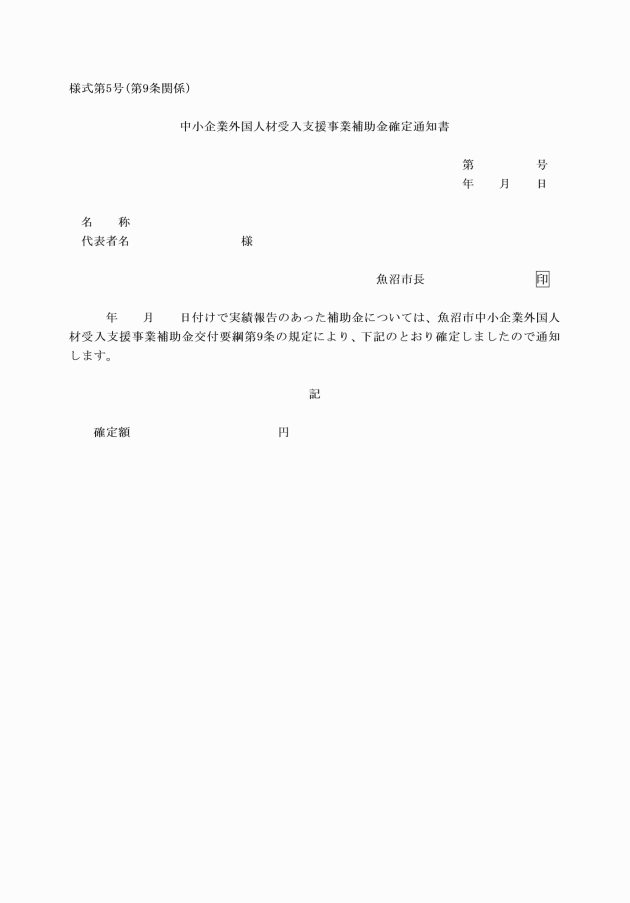 様式第5号(第9条関係)

中小企業外国人材受入支援事業補助金確定通知書

第　　　号
年　月　日

名　称
代表者名　　　　　　様

魚沼市長　　　　　印

年　月　日付けで実績報告のあった補助金については、魚沼市中小企業外国人材受入支援事業補助金交付要綱第9条の規定により、下記のとおり確定しましたので通知します。

記

確定額　　　　　　円